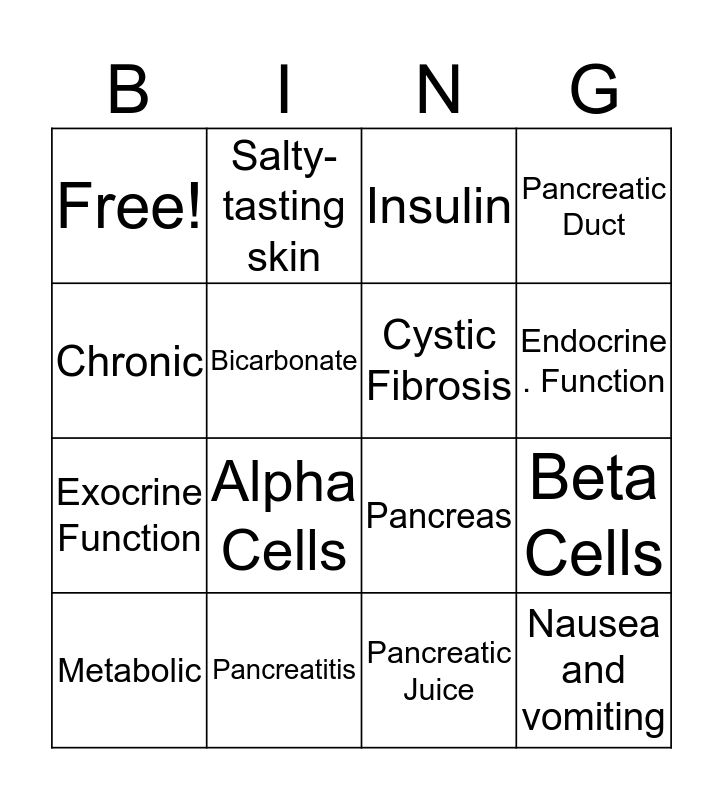 | B | I | N | G |
|---|---|---|---|
| Free! | Salty-tasting skin | Insulin | Pancreatic Duct |
| Chronic | Bicarbonate | Cystic Fibrosis | Endocrine . Function |
| Exocrine Function | Alpha Cells | Pancreas | Beta Cells |
| Metabolic | Pancreatitis | Pancreatic Juice | Nausea and vomiting |